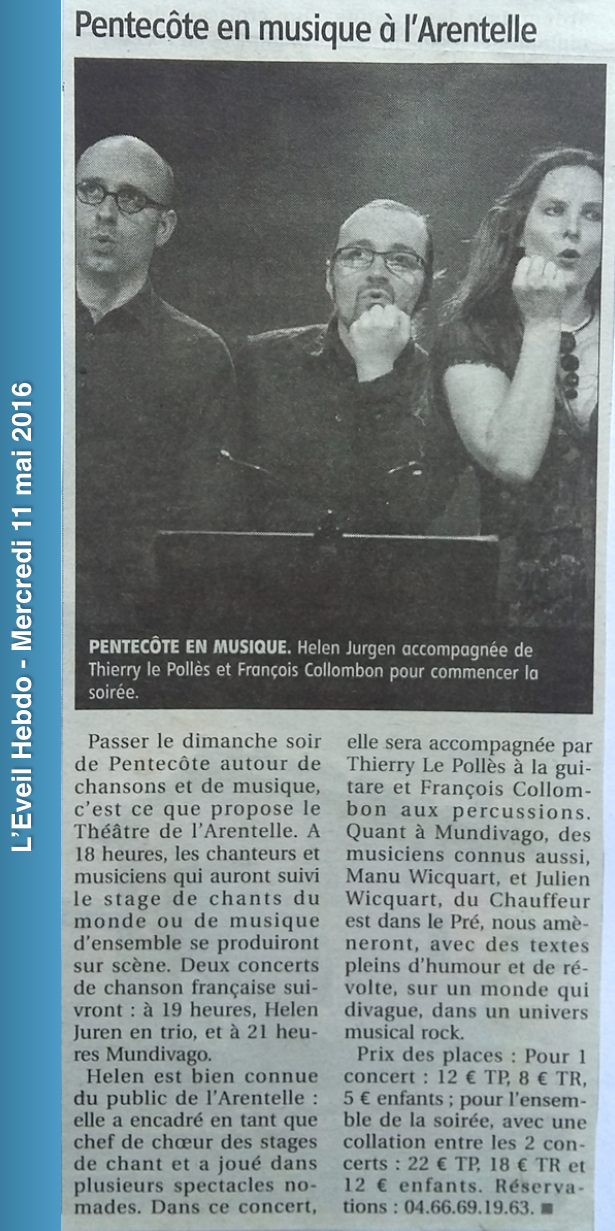 L'Eveil Hebdo - Mercredi 11 mai 2016

Pentecôte en musique à l'Arentelle

PENTECÔTE EN MUSIQUE. Helen Jurgen accompagnée de Thierry le Pollès et François Collombon pour commencer la soirée.

Passer le dimanche soir de Pentecôte autour de chansons et de musique, c'est ce que propose le Théâtre de l'Arentelle. A 18 heures, les chanteurs et musiciens qui auront suivi le stage de chants du monde ou de musique d'ensemble se produiront sur scène. Deux concerts de chanson française suivront : à 19 heures, Helen Juren en trio, et à 21 heures Mundivago.

Helen est bien connue du public de l'Arentelle : elle a encadré en tant que chef de chœur des stages de chant et a joué dans plusieurs spectacles nomades. Dans ce concert, elle sera accompagnée par Thierry Le Pollès à la guitare et François Collombon aux percussions. Quant à Mundivago, des musiciens connus aussi, Manu Wicquart, et Julien Wicquart, du Chauffeur est dans le Pré, nous amèneront, avec des textes pleins d'humour et de révolte, sur un monde qui divague, dans un univers musical rock.

Prix des places : Pour 1 concert : 12 € TP, 8 € TR, 5 € enfants ; pour l'ensemble de la soirée, avec une collation entre les 2 concerts : 22 € TP, 18 € TR et 12 € enfants. Réservations : 04.66.69.19.63. ■